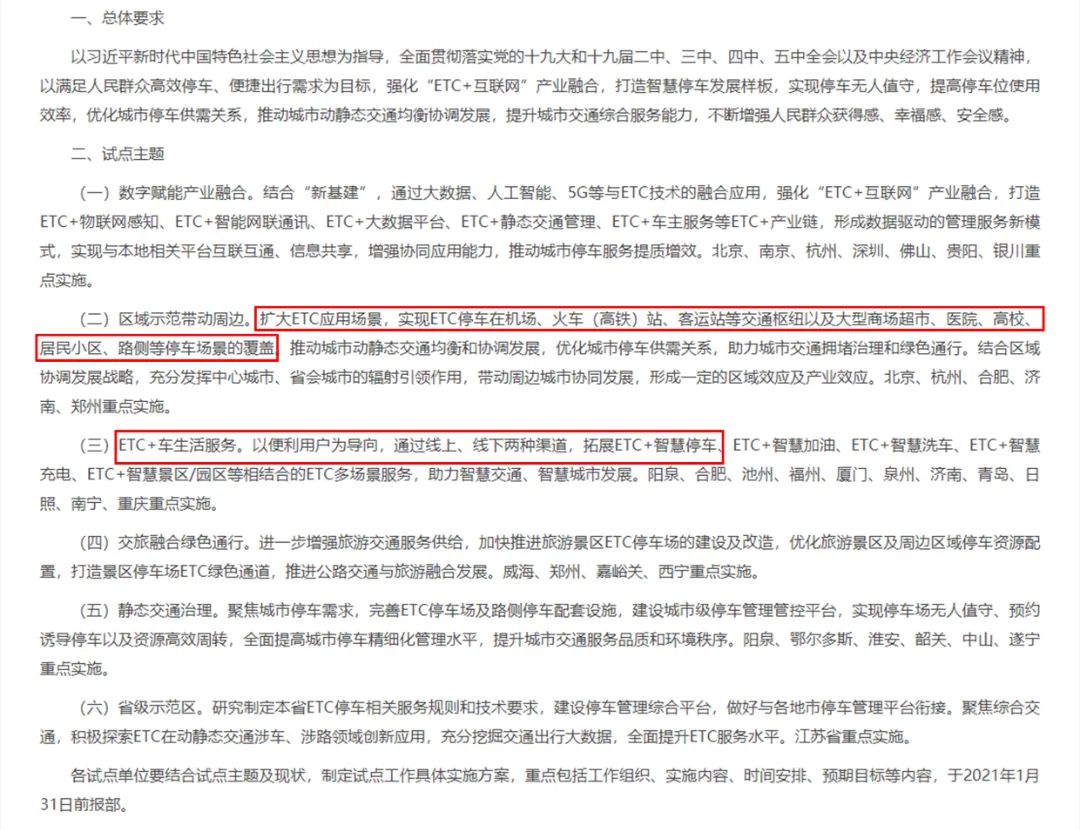 一、总体要求

以习近平新时代中国特色社会主义思想为指导，全面贯彻落实党的十九大和十九届二中、三中、四中、五中全会以及中央经济工作会议精神，以满足人民群众高效停车、便捷出行需求为目标，强化“ETC+互联网”产业融合，打造智慧停车发展样板，实现停车无人值守，提高停车位使用效率，优化城市停车供需关系，推动城市动静态交通均衡协调发展，提升城市交通综合服务能力，不断增强人民群众获得感、幸福感、安全感。

二、试点主题

（一）数字赋能产业融合。结合“新基建”，通过大数据、人工智能、5G等与ETC技术的融合应用，强化“ETC+互联网”产业融合，打造ETC+物联网感知、ETC+智能网联通讯、ETC+大数据平台、ETC+静态交通管理、ETC+车主服务等ETC+产业链，形成数据驱动的管理服务新模式，实现与本地相关平台互联互通、信息共享，增强协同应用能力，推动城市停车服务提质增效。北京、南京、杭州、深圳、佛山、贵阳、银川重点实施。

（二）区域示范带动周边。扩大ETC应用场景，实现ETC停车在机场、火车（高铁）站、客运站等交通枢纽以及大型商场超市、医院、高校、居民小区、路侧等停车场景的覆盖，推动城市动静态交通均衡和协调发展，优化城市停车供需关系，助力城市交通拥堵治理和绿色通行。结合区域协调发展战略，充分发挥中心城市、省会城市的辐射引领作用，带动周边城市协同发展，形成一定的区域效应及产业效应。北京、杭州、合肥、济南、郑州重点实施。

（三）ETC+车生活服务。以便利用户为导向，通过线上、线下两种渠道，拓展ETC+智慧停车、ETC+智慧加油、ETC+智慧洗车、ETC+智慧充电、ETC+智慧景区/园区等相结合的ETC多场景服务，助力智慧交通、智慧城市发展。阳泉、合肥、池州、福州、厦门、泉州、济南、青岛、日照、南宁、重庆重点实施。

（四）交旅融合绿色通行。进一步增强旅游交通服务供给，加快推进旅游景区ETC停车场的建设及改造，优化旅游景区及周边区域停车资源配置，打造景区停车场ETC绿色通道，推进公路交通与旅游融合发展。威海、郑州、嘉峪关、西宁重点实施。

（五）静态交通治理。聚焦城市停车需求，完善ETC停车场及路侧停车配套设施，建设城市级停车管理管控平台，实现停车场无人值守、预约诱导停车以及资源高效周转，全面提高城市停车精细化管理水平，提升城市交通服务品质和环境秩序。阳泉、鄂尔多斯、淮安、韶关、中山、遂宁重点实施。

（六）省级示范区。研究制定本省ETC停车相关服务规则和技术要求，建设停车管理综合平台，做好与各地市停车管理平台衔接。聚焦综合交通，积极探索ETC在动静态交通涉车、涉路领域创新应用，充分挖掘交通出行大数据，全面提升ETC服务水平。江苏省重点实施。

各试点单位要结合试点主题及现状，制定试点工作具体实施方案，重点包括工作组织、实施内容、时间安排、预期目标等内容，于2021年1月31日前报部。